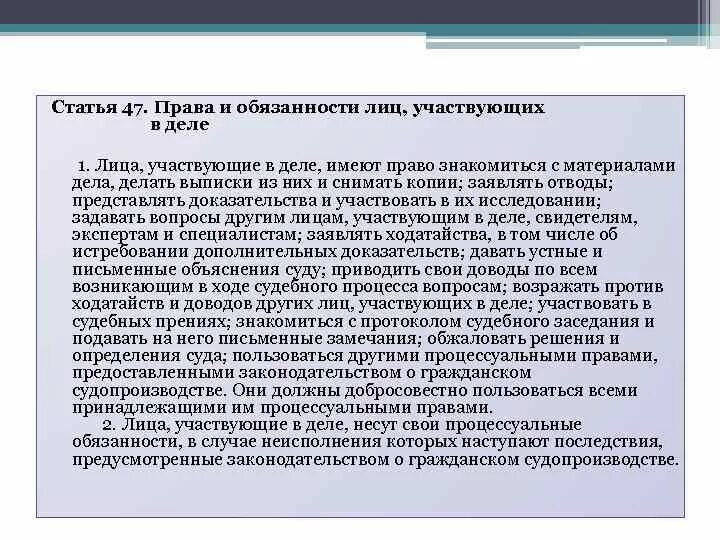 Статья 47. Права и обязанности лиц, участвующих в деле

1. Лица, участвующие в деле, имеют право знакомиться с материалами дела, делать выписки из них и снимать копии; заявлять отводы; представлять доказательства и участвовать в их исследовании; задавать вопросы другим лицам, участвующим в деле, свидетелям, экспертам и специалистам; заявлять ходатайства, в том числе об истребовании дополнительных доказательств; давать устные и письменные объяснения суду; приводить свои доводы по всем возникающим в ходе судебного процесса вопросам; возражать против ходатайств и доводов других лиц, участвующих в деле; участвовать в судебных прениях; знакомиться с протоколом судебного заседания и подавать на него письменные замечания; обжаловать решения и определения суда; пользоваться другими процессуальными правами, предоставленными законодательством о гражданском судопроизводстве. Они должны добросовестно пользоваться всеми принадлежащими им процессуальными правами.

2. Лица, участвующие в деле, несут свои процессуальные обязанности, в случае неисполнения которых наступают последствия, предусмотренные законодательством о гражданском судопроизводстве.